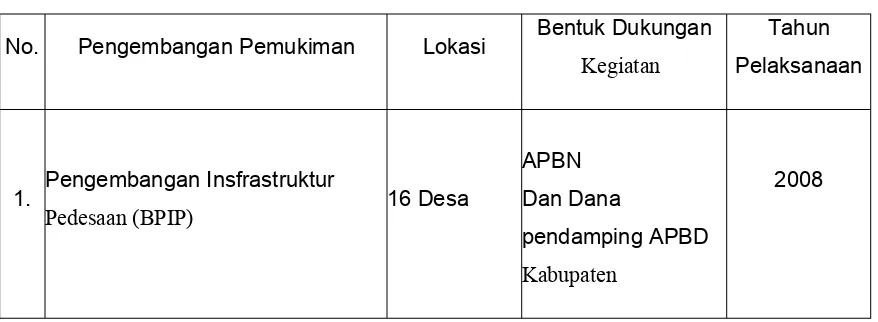 | No. | Pengembangan Pemukiman | Lokasi | Bentuk Dukungan Kegiatan | Tahun Pelaksanaan |
|---|---|---|---|---|
| 1. | Pengembangan Insfrastruktur Pedesaan (BPIP) | 16 Desa | APBN Dan Dana pendamping APBD Kabupaten | 2008 |